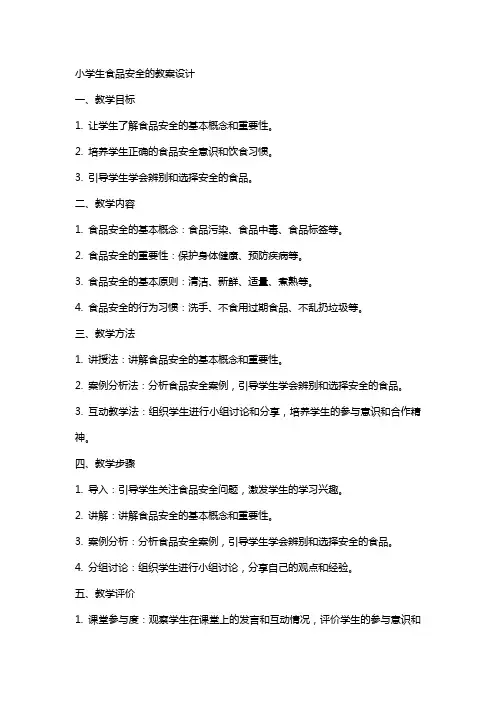 小学生食品安全的教案设计

一、教学目标

1. 让学生了解食品安全的基本概念和重要性。

2. 培养学生正确的食品安全意识和饮食习惯。

3. 引导学生学会辨别和选择安全的食品。

二、教学内容

1. 食品安全的基本概念：食品污染、食品中毒、食品标签等。

2. 食品安全的重要性：保护身体健康、预防疾病等。

3. 食品安全的基本原则：清洁、新鲜、适量、煮熟等。

4. 食品安全的行为习惯：洗手、不食用过期食品、不乱扔垃圾等。

三、教学方法

1. 讲授法：讲解食品安全的基本概念和重要性。

2. 案例分析法：分析食品安全案例，引导学生学会辨别和选择安全的食品。

3. 互动教学法：组织学生进行小组讨论和分享，培养学生的参与意识和合作精神。

四、教学步骤

1. 导入：引导学生关注食品安全问题，激发学生的学习兴趣。

2. 讲解：讲解食品安全的基本概念和重要性。

3. 案例分析：分析食品安全案例，引导学生学会辨别和选择安全的食品。

4. 分组讨论：组织学生进行小组讨论，分享自己的观点和经验。

五、教学评价

1. 课堂参与度：观察学生在课堂上的发言和互动情况，评价学生的参与意识和